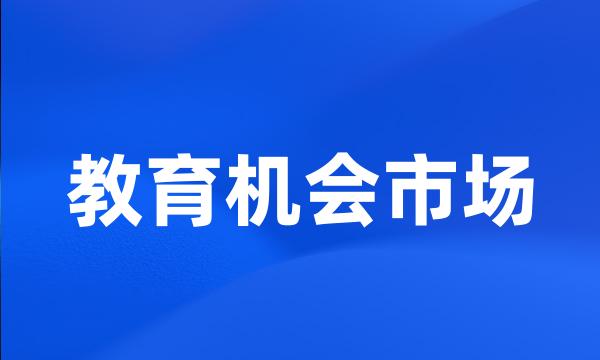 教育机会市场